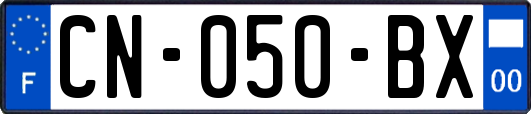 F
CN-050-BX
00